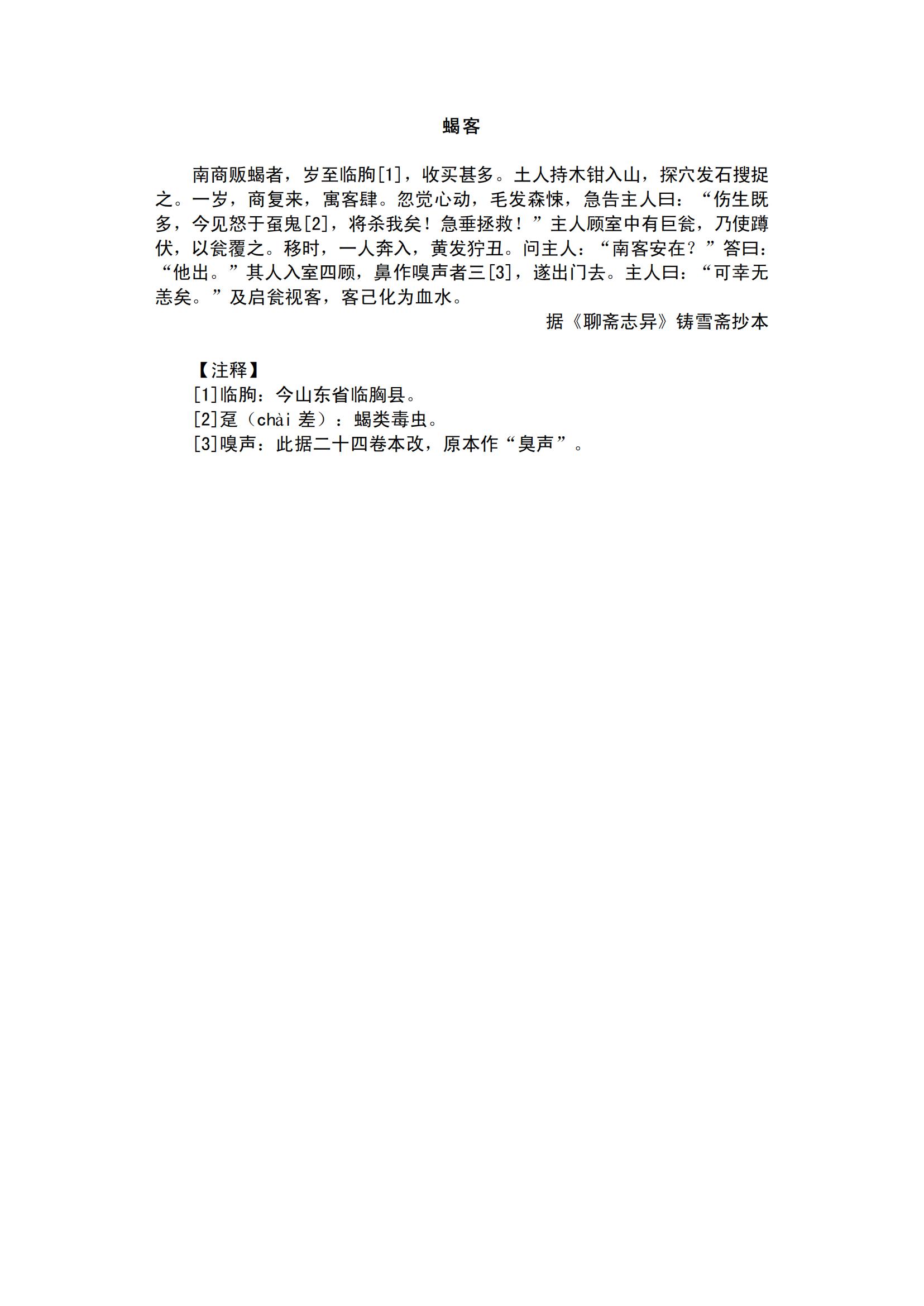 蝎客

南商贩蝎者，岁至临朐[1]，收买甚多。土人持木钳入山，探穴发石搜捉之。一岁，商复来，寓客肆。忽觉心动，毛发森悚，急告主人曰：“伤生既多，今见怒于虿鬼[2]，将杀我矣！急垂拯救！”主人顾室中有巨瓮，乃使蹲伏，以瓮覆之。移时，一人奔入，黄发狞丑。问主人：“南客安在？”答曰：“他出。”其人入室四顾，鼻作嗅声者三[3]，遂出门去。主人曰：“可幸无恙矣。”及启瓮视客，客已化为血水。

据《聊斋志异》铸雪斋抄本

【注释】
[1]临朐：今山东省临朐县。
[2]虿（chài 差）：蝎类毒虫。
[3]嗅声：此据二十四卷本改，原本作“臭声”。